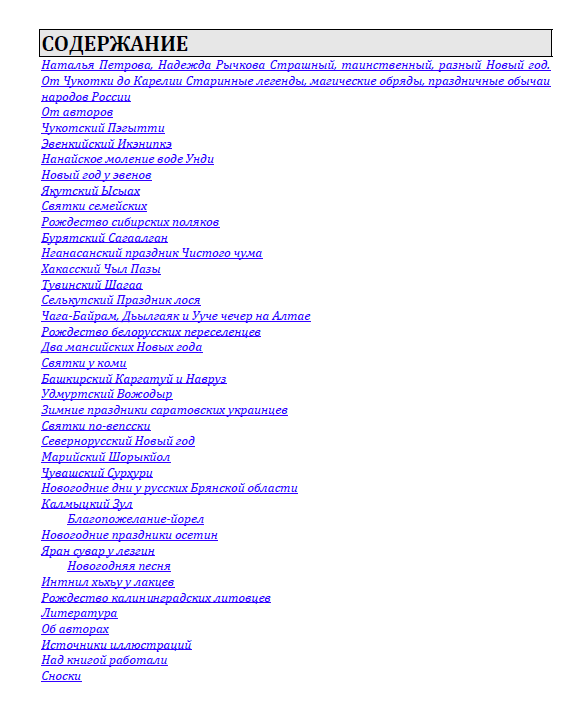 СОДЕРЖАНИЕ

Наталья Петрова, Надежда Рычкова Страшный, таинственный, разный Новый год. От Чукотки до Карелии Старинные легенды, магические обряды, праздничные обычаи народов России

От авторов

Чукотский Пэгытти

Эвенкийский Икэнипкэ

Нанайское моление воде Унди

Новый год у эвенов

Якутский Ысыах

Святки семейских

Рождество сибирских поляков

Бурятский Сагаалган

Нганасанский праздник Чистого чума

Хакасский Чыл Пазы

Тувинский Шагаа

Селькупский Праздник лося

Чага-Байрам, Дьылгаяк и Ууче чечер на Алтае

Рождество белорусских переселенцев

Два мансийских Новых года

Святки у коми

Башкирский Каргатуй и Навруз

Удмуртский Вожодыр

Зимние праздники саратовских украинцев

Святки по-вепсски

Севернорусский Новый год

Марийский Шорыкйол

Чувашский Сурхури

Новогодние дни у русских Брянской области

Калмыцкий Зул

Благопожелание-йорел

Новогодние праздники осетин

Яран сувар у лезгин

Новогодняя песня

Интнил хьхьу у лакцев

Рождество калининградских литовцев

Литература

Об авторах

Источники иллюстраций

Над книгой работали

Сноски